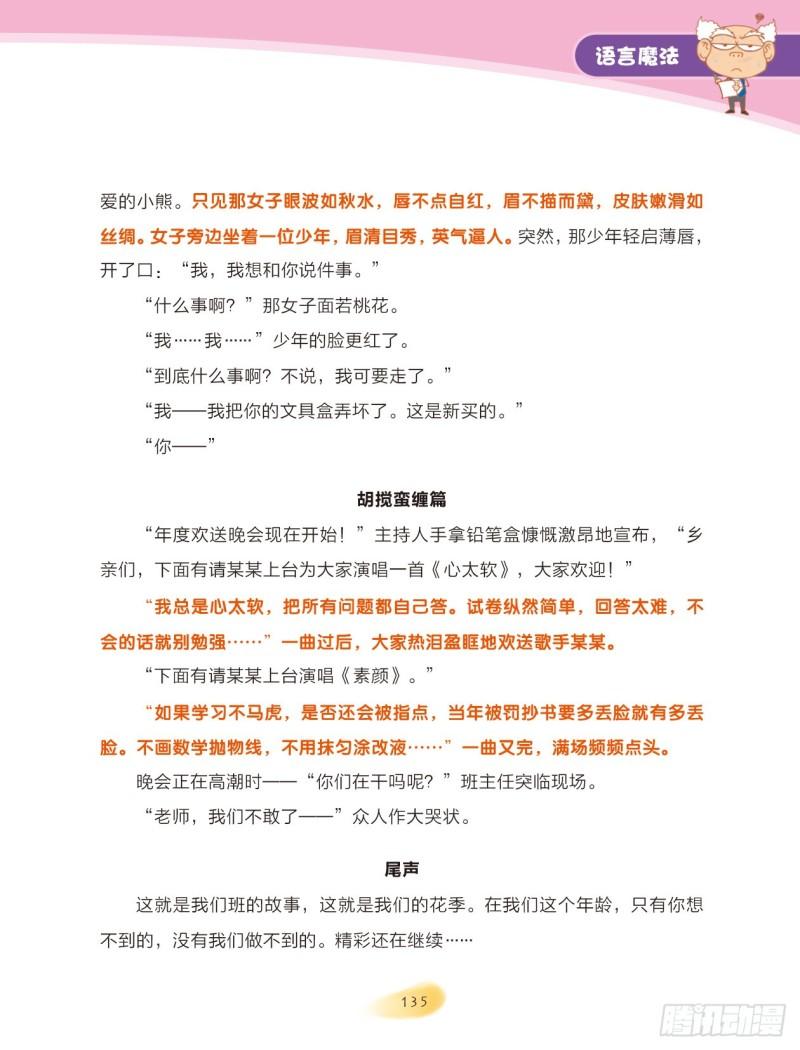 语言魔法

爱的小熊。只见那女子眼波如秋水，唇不点自红，眉不描而黛，皮肤嫩滑如丝绸。女子旁边坐着一位少年，眉清目秀，英气逼人。突然，那少年轻启薄唇，开了口：“我，我想和你说件事。”

“什么事啊？”那女子面若桃花。

“我……我……”少年的脸更红了。

“到底什么事啊？不说，我可要走了。”

“我——我把你的文具盒弄坏了。这是新买的。”

“你——”

胡搅蛮缠篇

“年度欢送晚会现在开始！”主持人手拿铅笔盒慷慨激昂地宣布，“乡亲们，下面有请某某上台为大家演唱一首《心太软》，大家欢迎！”

“我总是心太软，把所有问题都自己答。试卷纵然简单，回答太难，不会的话就别勉强……”一曲过后，大家热泪盈眶地欢送歌手某某。

“下面有请某某上台演唱《素颜》。”

“如果学习不马虎，是否还会被指点，当年被罚抄书要多丢脸就有多丢脸。不画数学抛物线，不用抹匀涂改液……”一曲又完，满场频频点头。

晚会正在高潮时——“你们在干吗呢？”班主任突临现场。

“老师，我们不敢了——”众人作大哭状。

尾声

这就是我们班的故事，这就是我们的花季。在我们这个年龄，只有你想不到的，没有我们做不到的。精彩还在继续……

135

腾讯动漫